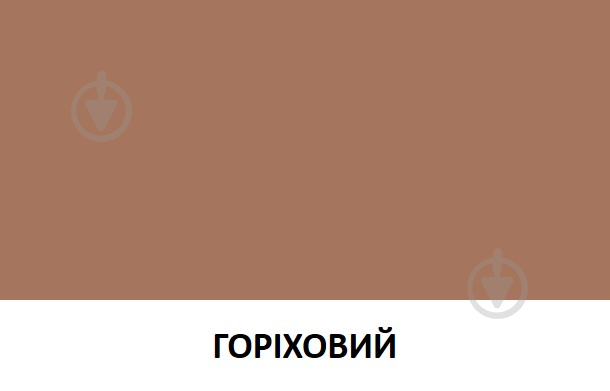 ГОРІХОВИЙ